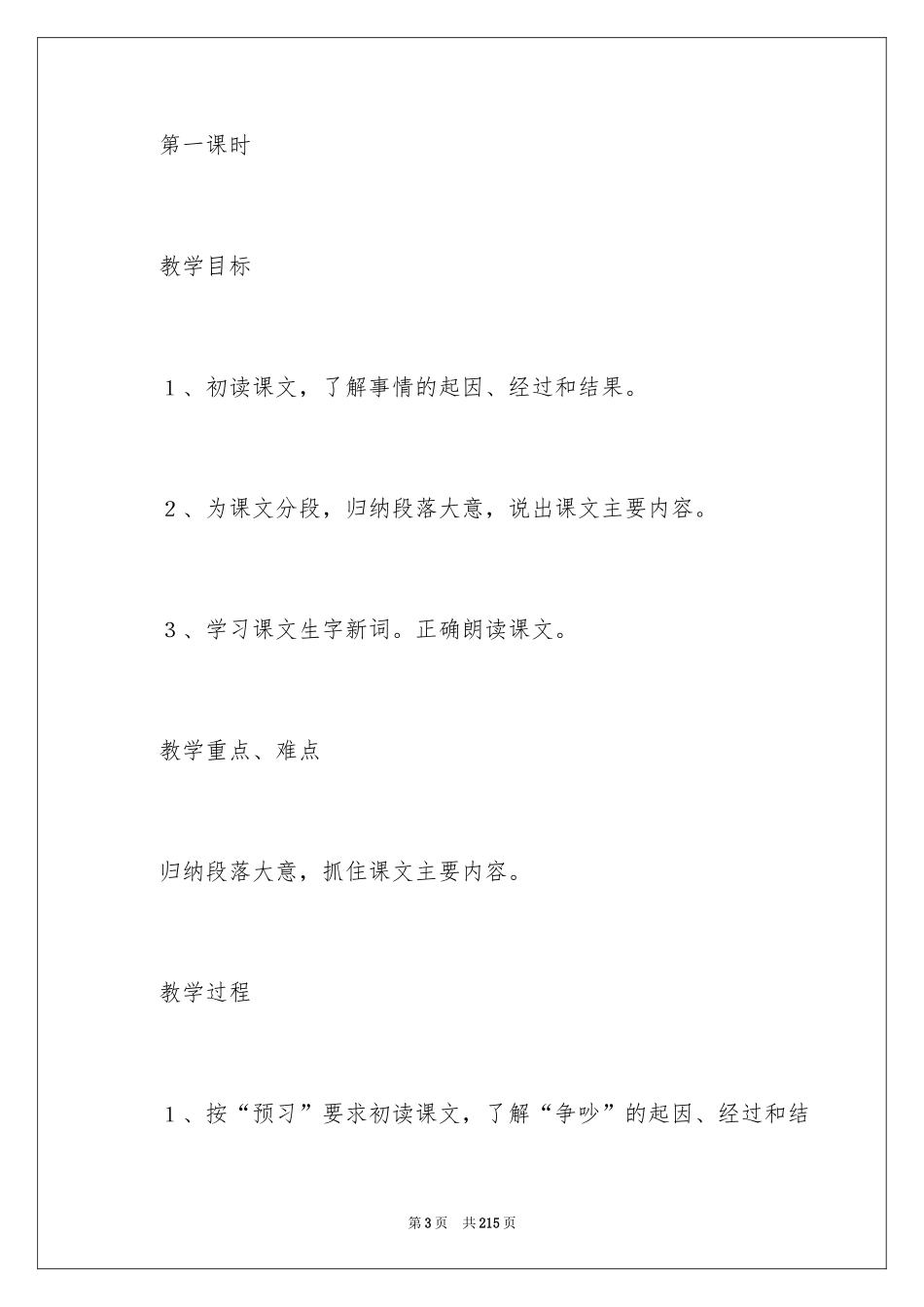 第一课时

教学目标

１、初读课文，了解事情的起因、经过和结果。

２、为课文分段，归纳段落大意，说出课文主要内容。

３、学习课文生字新词。正确朗读课文。

教学重点、难点

归纳段落大意，抓住课文主要内容。

教学过程

１、按“预习”要求初读课文，了解“争吵”的起因、经过和结

第3页 共215页